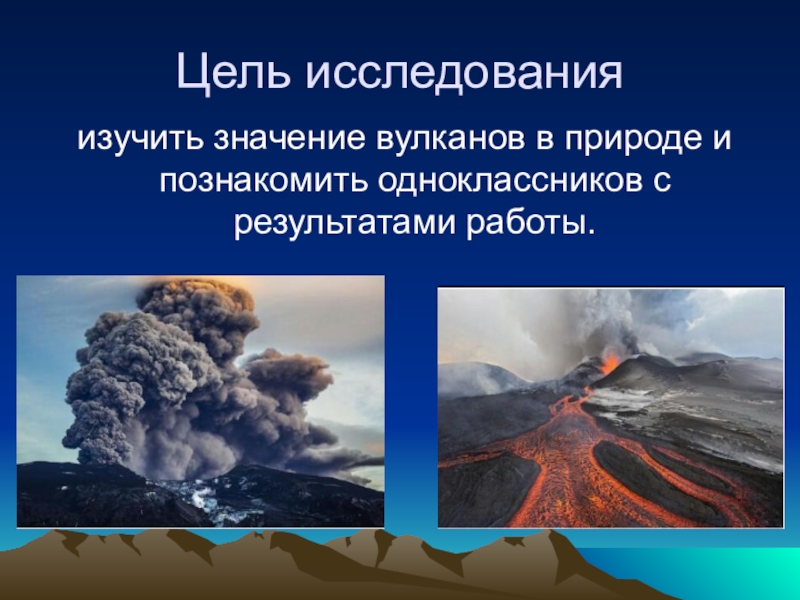 Цель исследования

изучить значение вулканов в природе и познакомить одноклассников с результатами работы.